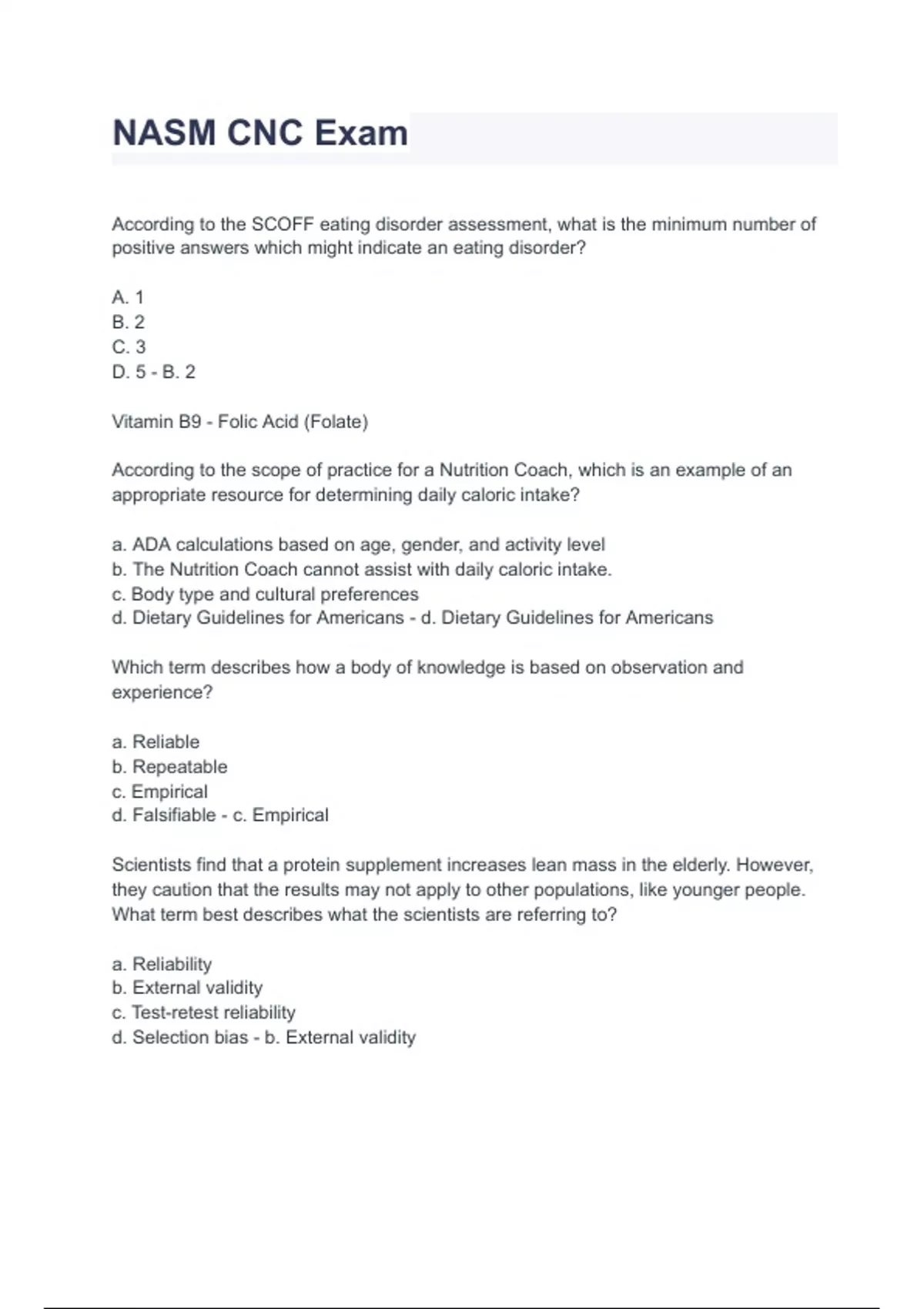 NASM CNC Exam

According to the SCOFF eating disorder assessment, what is the minimum number of positive answers which might indicate an eating disorder?

A. 1
B. 2
C. 3
D. 5 - B. 2

Vitamin B9 - Folic Acid (Folate)

According to the scope of practice for a Nutrition Coach, which is an example of an appropriate resource for determining daily caloric intake?

a. ADA calculations based on age, gender, and activity level
b. The Nutrition Coach cannot assist with daily caloric intake.
c. Body type and cultural preferences
d. Dietary Guidelines for Americans - d. Dietary Guidelines for Americans

Which term describes how a body of knowledge is based on observation and experience?

a. Reliable
b. Repeatable
c. Empirical
d. Falsifiable - c. Empirical

Scientists find that a protein supplement increases lean mass in the elderly. However, they caution that the results may not apply to other populations, like younger people. What term best describes what the scientists are referring to?

a. Reliability
b. External validity
c. Test-retest reliability
d. Selection bias - b. External validity